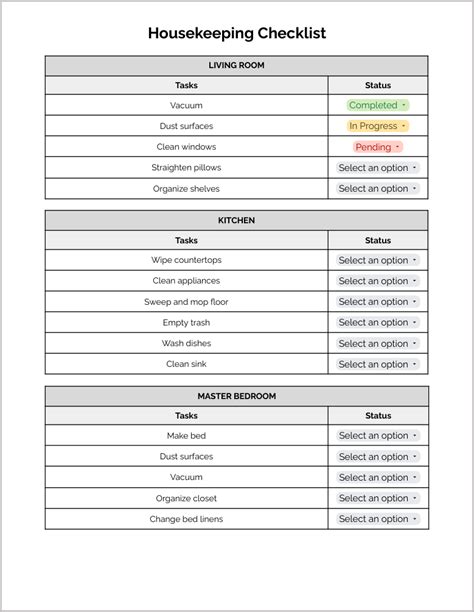 Housekeeping Checklist

LIVING ROOM

| Tasks | Status |
|---|---|
| Vacuum | Completed |
| Dust surfaces | In Progress |
| Clean windows | Pending |
| Straighten pillows | Select an option |
| Organize shelves | Select an option |

KITCHEN

| Tasks | Status |
|---|---|
| Wipe countertops | Select an option |
| Clean appliances | Select an option |
| Sweep and mop floor | Select an option |
| Empty trash | Select an option |
| Wash dishes | Select an option |
| Clean sink | Select an option |

MASTER BEDROOM

| Tasks | Status |
|---|---|
| Make bed | Select an option |
| Dust surfaces | Select an option |
| Vacuum | Select an option |
| Organize closet | Select an option |
| Change bed linens | Select an option |